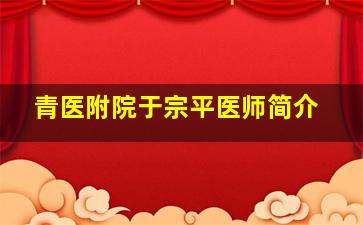 青医附院于宗平医师简介